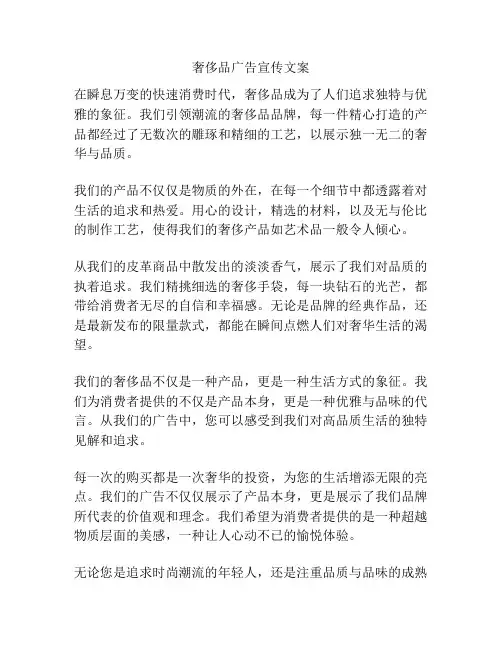 奢侈品广告宣传文案

在瞬息万变的快速消费时代，奢侈品成为了人们追求独特与优雅的象征。我们引领潮流的奢侈品品牌，每一件精心打造的产品都经过了无数次的雕琢和精细的工艺，以展示独一无二的奢华与品质。

我们的产品不仅仅是物质的外在，在每一个细节中都透露着对生活的追求和热爱。用心的设计，精选的材料，以及无与伦比的制作工艺，使得我们的奢侈产品如艺术品一般令人倾心。

从我们的皮革商品中散发出的淡淡香气，展示了我们对品质的执着追求。我们精挑细选的奢侈手袋，每一块钻石的光芒，都带给消费者无尽的自信和幸福感。无论是品牌的经典作品，还是最新发布的限量款式，都能在瞬间点燃人们对奢华生活的渴望。

我们的奢侈品不仅是一种产品，更是一种生活方式的象征。我们为消费者提供的不仅是产品本身，更是一种优雅与品味的代言。从我们的广告中，您可以感受到我们对高品质生活的独特见解和追求。

每一次的购买都是一次奢华的投资，为您的生活增添无限的亮点。我们的广告不仅仅展示了产品本身，更是展示了我们品牌所代表的价值观和理念。我们希望为消费者提供的是一种超越物质层面的美感，一种让人心动不已的愉悦体验。

无论您是追求时尚潮流的年轻人，还是注重品质与品味的成熟